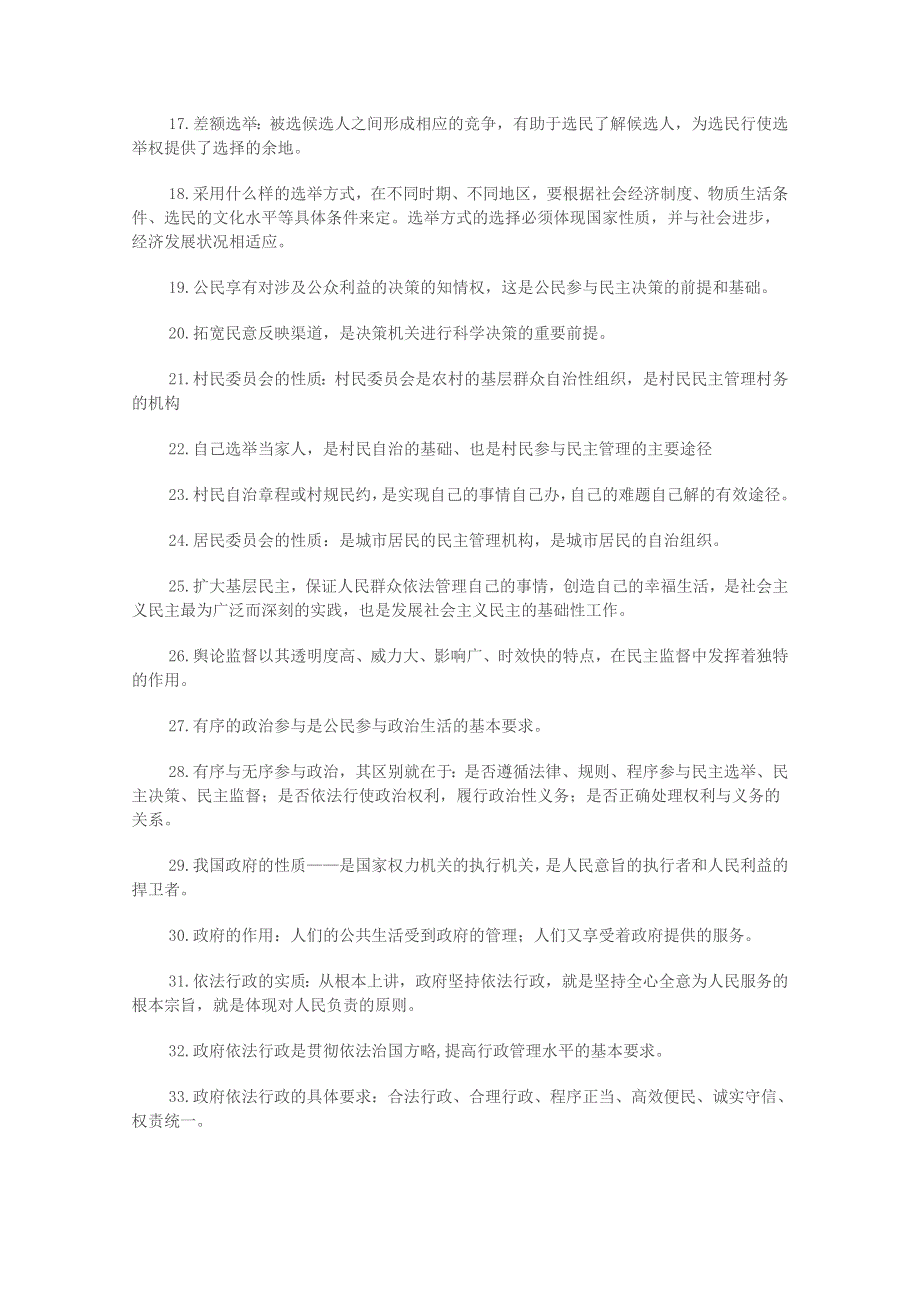 17.差额选举：被选候选人之间形成相应的竞争，有助于选民了解候选人，为选民行使选举权提供了选择的余地。

18.采用什么样的选举方式，在不同时期、不同地区，要根据社会经济制度、物质生活条件、选民的文化水平等具体条件来定。选举方式的选择必须体现国家性质，并与社会进步，经济发展状况相适应。

19.公民享有对涉及公众利益的决策的知情权，这是公民参与民主决策的前提和基础。

20.拓宽民意反映渠道，是决策机关进行科学决策的重要前提。

21.村民委员会的性质：村民委员会是农村的基层群众自治性组织，是村民民主管理村务的机构

22.自己选举当家人，是村民自治的基础、也是村民参与民主管理的主要途径

23.村民自治章程或村规民约，是实现自己的事情自己办，自己的难题自己解的有效途径。

24.居民委员会的性质：是城市居民的民主管理机构，是城市居民的自治组织。

25.扩大基层民主，保证人民群众依法管理自己的事情，创造自己的幸福生活，是社会主义民主最为广泛而深刻的实践，也是发展社会主义民主的基础性工作。

26.舆论监督以其透明度高、威力大、影响广、时效快的特点，在民主监督中发挥着独特的作用。

27.有序的政治参与是公民参与政治生活的基本要求。

28.有序与无序参与政治，其区别就在于：是否遵循法律、规则、程序参与民主选举、民主决策、民主监督；是否依法行使政治权利，履行政治性义务；是否正确处理权利与义务的关系。

29.我国政府的性质——是国家权力机关的执行机关，是人民意旨的执行者和人民利益的捍卫者。

30.政府的作用：人们的公共生活受到政府的管理；人们又享受着政府提供的服务。

31.依法行政的实质：从根本上讲，政府坚持依法行政，就是坚持全心全意为人民服务的根本宗旨，就是体现对人民负责的原则。

32.政府依法行政是贯彻依法治国方略,提高行政管理水平的基本要求。

33.政府依法行政的具体要求：合法行政、合理行政、程序正当、高效便民、诚实守信、权责统一。